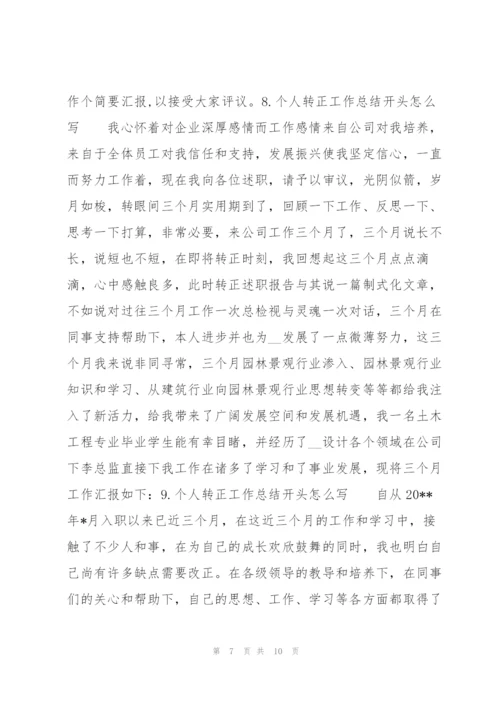 作个简要汇报，以接受大家评议。8.个人转正工作总结开头怎么写　　我心怀着对企业深厚感情而工作感情来自公司对我培养，来自于全体员工对我信任和支持，发展振兴使我坚定信心，一直而努力工作着，现在我向各位述职，请予以审议，光阴似箭，岁月如梭，转眼间三个月实用期到了，回顾一下工作、反思一下、思考一下打算，非常必要，来公司工作三个月了，三个月说长不长，说短也不短，在即将转正时刻，我回想起这三个月点点滴滴，心中感触良多，此时转正述职报告与其说一篇制式化文章，不如说对过往三个月工作一次总检视与灵魂一次对话，三个月在同事支持帮助下，本人进步并也为__发展了一点微薄努力，这三个月我来说非同寻常，三个月园林景观行业渗入、园林景观行业知识和学习、从建筑行业向园林景观行业思想转变等等都给我注入了新活力，给我带来了广阔发展空间和发展机遇，我一名土木工程专业毕业学生能有幸目睹，并经历了__设计各个领域在公司下李总监直接下我工作在诸多了学习和了事业发展，现将三个月工作汇报如下：9.个人转正工作总结开头怎么写　　自从20**年*月入职以来已近三个月，在这近三个月的工作和学习中，接触了不少人和事，在为自己的成长欢欣鼓舞的同时，我也明白自己尚有许多缺点需要改正。在各级领导的教导和培养下，在同事们的关心和帮助下，自己的思想、工作、学习等各方面都取得了

第 7 页 共 10 页